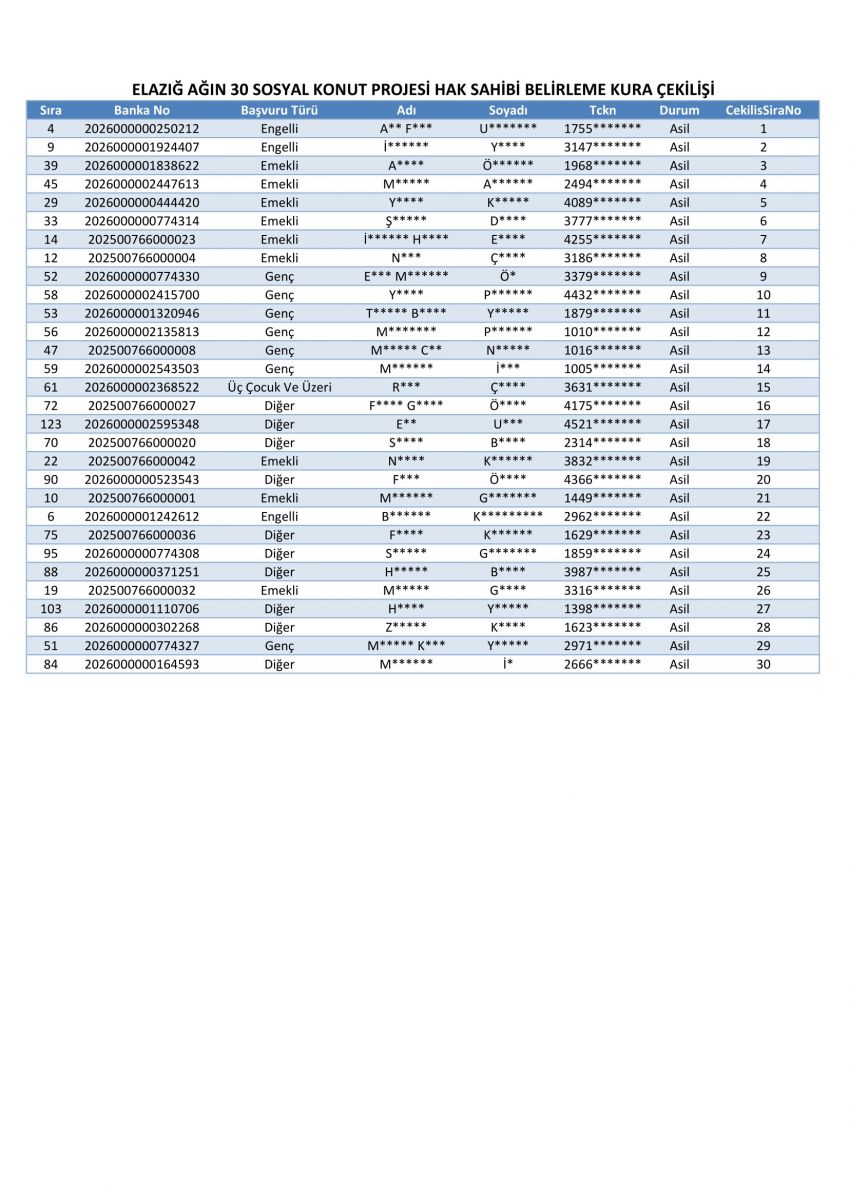 ELAZIĞ AĞIN 30 SOSYAL KONUT PROJESİ HAK SAHİBİ BELİRLEME KURA ÇEKİLİŞİ

| Sıra | Banka No | Başvuru Türü | Adı | Soyadı | Tckn | Durum | CekilisSiraNo |
|---|---|---|---|---|---|---|---|
| 4 | 2026000000250212 | Engelli | A** F*** | U******* | 1755******* | Asil | 1 |
| 9 | 2026000001924407 | Engelli | İ****** | Y**** | 3147******* | Asil | 2 |
| 39 | 2026000001838622 | Emekli | A**** | Ö****** | 1968******* | Asil | 3 |
| 45 | 2026000002447613 | Emekli | M***** | A****** | 2494******* | Asil | 4 |
| 29 | 2026000000444420 | Emekli | Y**** | K***** | 4089******* | Asil | 5 |
| 33 | 2026000000774314 | Emekli | Ş***** | D**** | 3777******* | Asil | 6 |
| 14 | 202500766000023 | Emekli | İ****** H**** | E**** | 4255******* | Asil | 7 |
| 12 | 202500766000004 | Emekli | N*** | Ç**** | 3186******* | Asil | 8 |
| 52 | 2026000000774330 | Genç | E*** M****** | Ö* | 3379******* | Asil | 9 |
| 58 | 2026000002415700 | Genç | Y**** | P****** | 4432******* | Asil | 10 |
| 53 | 2026000001320946 | Genç | T***** B**** | Y***** | 1879******* | Asil | 11 |
| 56 | 2026000002135813 | Genç | M******* | P****** | 1010******* | Asil | 12 |
| 47 | 202500766000008 | Genç | M***** C** | N***** | 1016******* | Asil | 13 |
| 59 | 2026000002543503 | Genç | M****** | İ*** | 1005******* | Asil | 14 |
| 61 | 2026000002368522 | Üç Çocuk Ve Üzeri | R*** | Ç**** | 3631******* | Asil | 15 |
| 72 | 202500766000027 | Diğer | F**** G**** | Ö**** | 4175******* | Asil | 16 |
| 123 | 2026000002595348 | Diğer | E** | U*** | 4521******* | Asil | 17 |
| 70 | 202500766000020 | Diğer | S**** | B**** | 2314******* | Asil | 18 |
| 22 | 202500766000042 | Emekli | N**** | K****** | 3832******* | Asil | 19 |
| 90 | 2026000000523543 | Diğer | F*** | Ö**** | 4366******* | Asil | 20 |
| 10 | 202500766000001 | Emekli | M****** | G******* | 1449******* | Asil | 21 |
| 6 | 2026000001242612 | Engelli | B****** | K********* | 2962******* | Asil | 22 |
| 75 | 202500766000036 | Diğer | F**** | K****** | 1629******* | Asil | 23 |
| 95 | 2026000000774308 | Diğer | S***** | G******* | 1859******* | Asil | 24 |
| 88 | 2026000000371251 | Diğer | H***** | B**** | 3987******* | Asil | 25 |
| 19 | 202500766000032 | Emekli | M***** | G**** | 3316******* | Asil | 26 |
| 103 | 2026000001110706 | Diğer | H**** | Y***** | 1398******* | Asil | 27 |
| 86 | 2026000000302268 | Diğer | Z***** | K**** | 1623******* | Asil | 28 |
| 51 | 2026000000774327 | Genç | M***** K*** | Y***** | 2971******* | Asil | 29 |
| 84 | 2026000000164593 | Diğer | M****** | İ* | 2666******* | Asil | 30 |